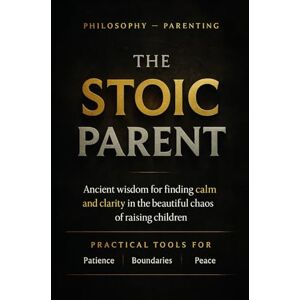 PHILOSOPHY — PARENTING

THE STOIC PARENT

Ancient wisdom for finding calm and clarity in the beautiful chaos of raising children

PRACTICAL TOOLS FOR

Patience | Boundaries | Peace